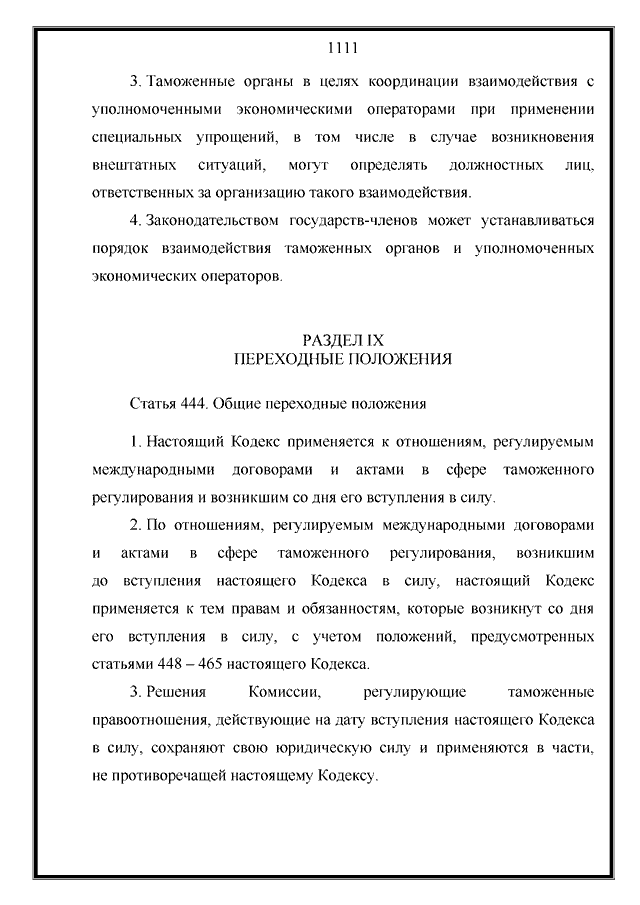 1111

3. Таможенные органы в целях координации взаимодействия с уполномоченными экономическими операторами при применении специальных упрощений, в том числе в случае возникновения внештатных ситуаций, могут определять должностных лиц, ответственных за организацию такого взаимодействия.

4. Законодательством государств-членов может устанавливаться порядок взаимодействия таможенных органов и уполномоченных экономических операторов.

РАЗДЕЛ IX
ПЕРЕХОДНЫЕ ПОЛОЖЕНИЯ

Статья 444. Общие переходные положения

1. Настоящий Кодекс применяется к отношениям, регулируемым международными договорами и актами в сфере таможенного регулирования и возникшим со дня его вступления в силу.

2. По отношениям, регулируемым международными договорами и актами в сфере таможенного регулирования, возникшим до вступления настоящего Кодекса в силу, настоящий Кодекс применяется к тем правам и обязанностям, которые возникнут со дня его вступления в силу, с учетом положений, предусмотренных статьями 448 – 465 настоящего Кодекса.

3. Решения Комиссии, регулирующие таможенные правоотношения, действующие на дату вступления настоящего Кодекса в силу, сохраняют свою юридическую силу и применяются в части, не противоречащей настоящему Кодексу.